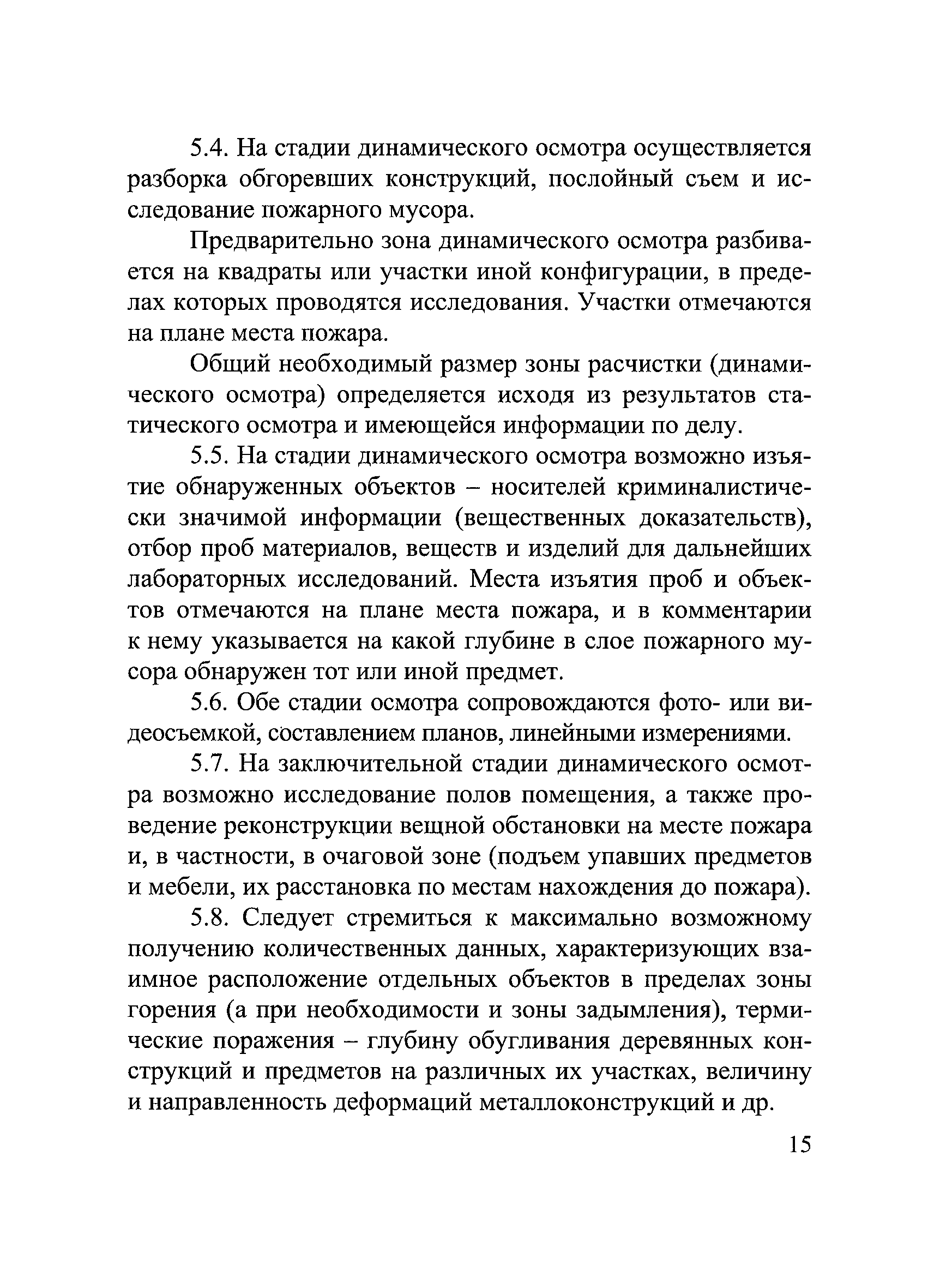 5.4. На стадии динамического осмотра осуществляется разборка обгоревших конструкций, послойный съем и исследование пожарного мусора.

Предварительно зона динамического осмотра разбивается на квадраты или участки иной конфигурации, в пределах которых проводятся исследования. Участки отмечаются на плане места пожара.

Общий необходимый размер зоны расчистки (динамического осмотра) определяется исходя из результатов статического осмотра и имеющейся информации по делу.

5.5. На стадии динамического осмотра возможно изъятие обнаруженных объектов – носителей криминалистически значимой информации (вещественных доказательств), отбор проб материалов, веществ и изделий для дальнейших лабораторных исследований. Места изъятия проб и объектов отмечаются на плане места пожара, и в комментарии к нему указывается на какой глубине в слое пожарного мусора обнаружен тот или иной предмет.

5.6. Обе стадии осмотра сопровождаются фото- или видеосъемкой, составлением планов, линейными измерениями.

5.7. На заключительной стадии динамического осмотра возможно исследование полов помещения, а также проведение реконструкции вещной обстановки на месте пожара и, в частности, в очаговой зоне (подъем упавших предметов и мебели, их расстановка по местам нахождения до пожара).

5.8. Следует стремиться к максимально возможному получению количественных данных, характеризующих взаимное расположение отдельных объектов в пределах зоны горения (а при необходимости и зоны задымления), термические поражения – глубину обугливания деревянных конструкций и предметов на различных их участках, величину и направленность деформаций металлоконструкций и др.

15